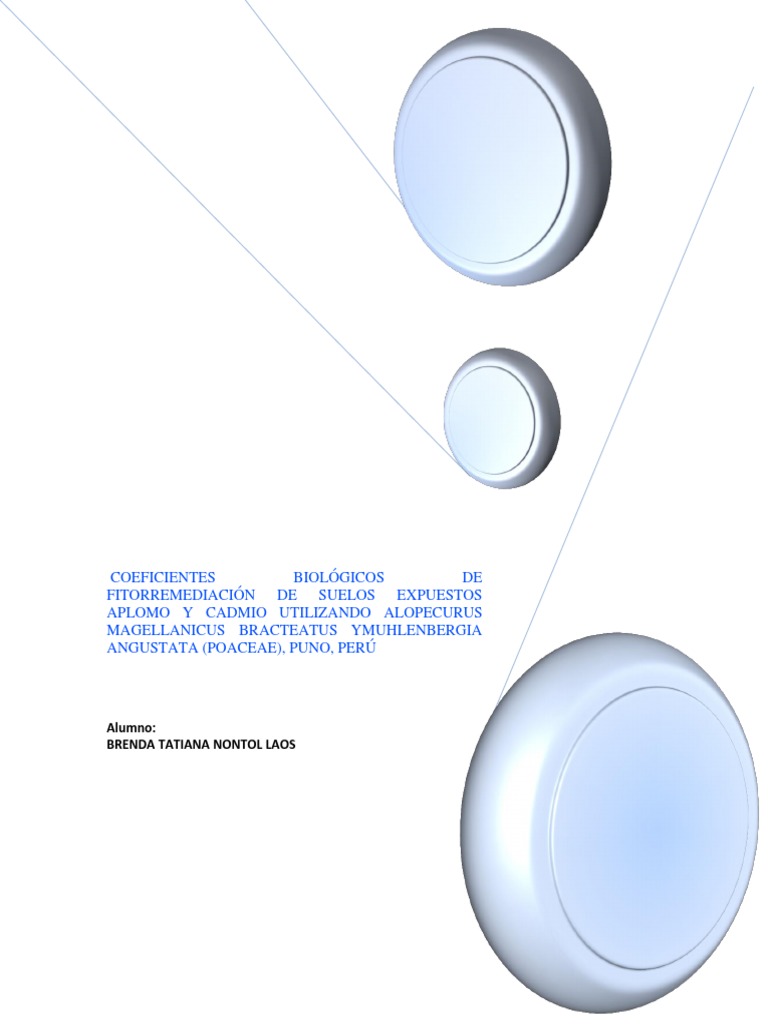 COEFICIENTES BIOLÓGICOS DE FITORREMEDIACIÓN DE SUELOS EXPUESTOS APLOMO Y CADMIO UTILIZANDO ALOPECURUS MAGELLANICUS BRACTEATUS YMUHLENBERGIA ANGUSTATA (POACEAE), PUNO, PERÚ

Alumno:
BRENDA TATIANA NONTOL LAOS